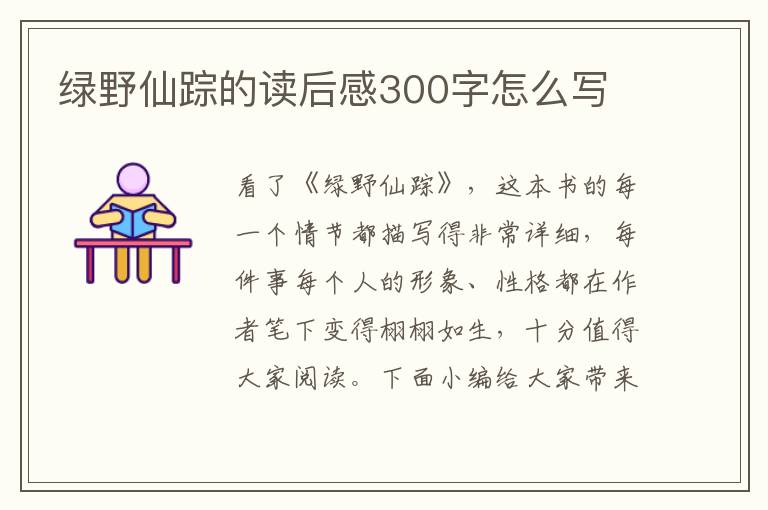 绿野仙踪的读后感300字怎么写

看了《绿野仙踪》，这本书的每一个情节都描写得非常详细，每件事每个人的形象、性格都在作者笔下变得栩栩如生，十分值得大家阅读。下面小编给大家带来